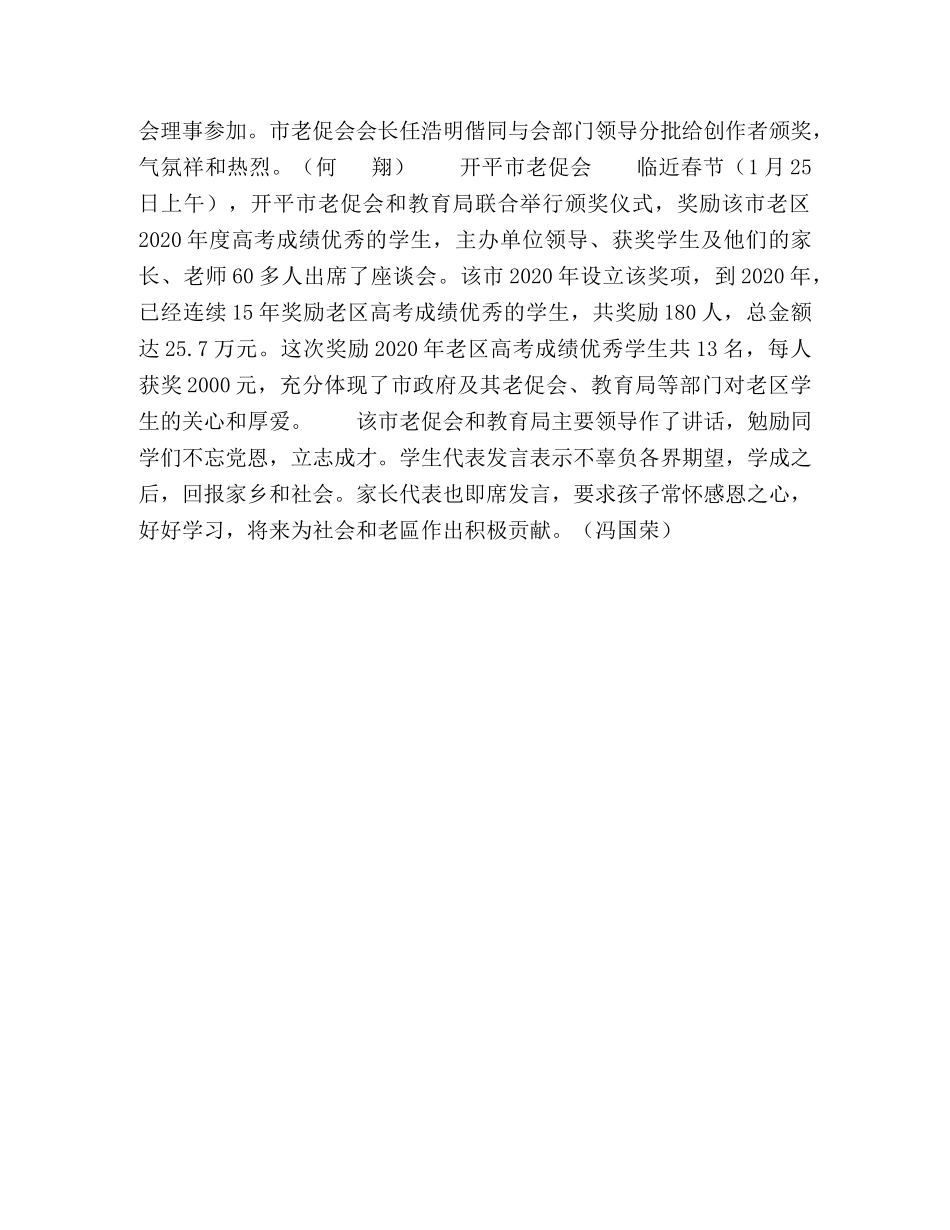 会理事参加。市老促会会长任浩明偕同与会部门领导分批给创作者颁奖，气氛祥和热烈。（何　翔）　开平市老促会　临近春节（1月25日上午），开平市老促会和教育局联合举行颁奖仪式，奖励该市老区2020年度高考成绩优秀的学生，主办单位领导、获奖学生及他们的家长、老师60多人出席了座谈会。该市2020年设立该奖项，到2020年，已经连续15年奖励老区高考成绩优秀的学生，共奖励180人，总金额达25.7万元。这次奖励2020年老区高考成绩优秀学生共13名，每人获奖2000元，充分体现了市政府及其老促会、教育局等部门对老区学生的关心和厚爱。　该市老促会和教育局主要领导作了讲话，勉励同学们不忘党恩，立志成才。学生代表发言表示不辜负各界期望，学成之后，回报家乡和社会。家长代表也即席发言，要求孩子常怀感恩之心，好好学习，将来为社会和老區作出积极贡献。（冯国荣）